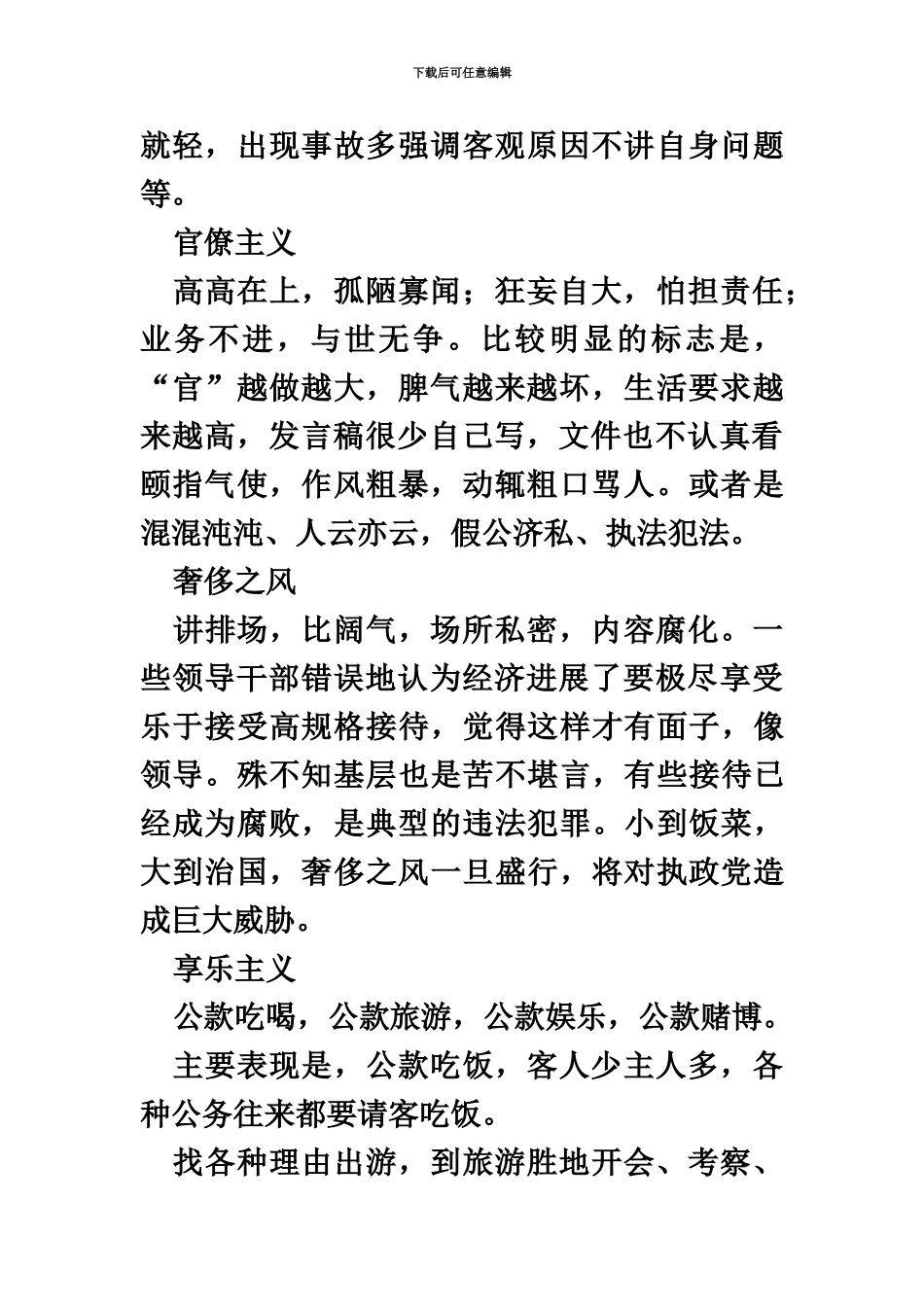 下载后可任意编辑

就轻，出现事故多强调客观原因不讲自身问题等。

官僚主义

高高在上，孤陋寡闻；狂妄自大，怕担责任；业务不进，与世无争。比较明显的标志是，“官”越做越大，脾气越来越坏，生活要求越来越高，发言稿很少自己写，文件也不认真看颐指气使，作风粗暴，动辄粗口骂人。或者是混混沌沌、人云亦云，假公济私、执法犯法。

奢侈之风

讲排场，比阔气，场所私密，内容腐化。一些领导干部错误地认为经济进展了要极尽享受乐于接受高规格接待，觉得这样才有面子，像领导。殊不知基层也是苦不堪言，有些接待已经成为腐败，是典型的违法犯罪。小到饭菜，大到治国，奢侈之风一旦盛行，将对执政党造成巨大威胁。

享乐主义

公款吃喝，公款旅游，公款娱乐，公款赌博。

主要表现是，公款吃饭，客人少主人多，各种公务往来都要请客吃饭。

找各种理由出游，到旅游胜地开会、考察、